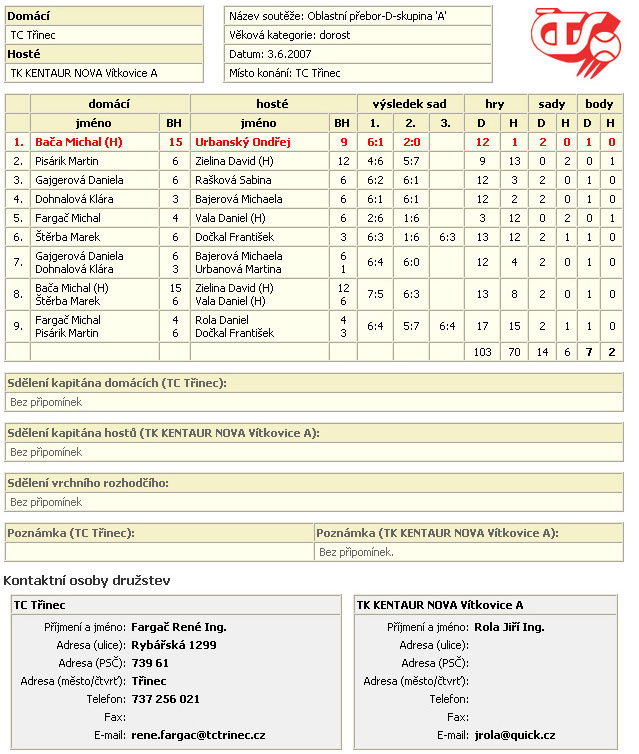 Domácí
TC Třinec
Hosté
TK KENTAUR NOVA Vítkovice A

Název soutěže: Oblastní přebor-D-skupina 'A'
Věková kategorie: dorost
Datum: 3.6.2007
Místo konání: TC Třinec

| | domácí | | hosté | | výsledek sad | | | hry | | sady | | body | |
|---|---|---|---|---|---|---|---|---|---|---|---|---|---|
| | jméno | BH | jméno | BH | 1. | 2. | 3. | D | H | D | H | D | H |
| 1. | Bača Michal (H) | 15 | Urbanský Ondřej | 9 | 6:1 | 2:0 | | 12 | 1 | 2 | 0 | 1 | 0 |
| 2. | Pisárik Martin | 6 | Zielina David (H) | 12 | 4:6 | 5:7 | | 9 | 13 | 0 | 2 | 0 | 1 |
| 3. | Gajgerová Daniela | 6 | Rašková Sabina | 6 | 6:2 | 6:1 | | 12 | 3 | 2 | 0 | 1 | 0 |
| 4. | Dohnalová Klára | 3 | Bajerová Michaela | 6 | 6:1 | 6:1 | | 12 | 2 | 2 | 0 | 1 | 0 |
| 5. | Fargač Michal | 4 | Vala Daniel (H) | 6 | 2:6 | 1:6 | | 3 | 12 | 0 | 2 | 0 | 1 |
| 6. | Štěrba Marek | 6 | Dočkal František | 3 | 6:3 | 1:6 | 6:3 | 13 | 12 | 2 | 1 | 1 | 0 |
| 7. | Gajgerová Daniela Dohnalová Klára | 6 3 | Bajerová Michaela Urbanová Martina | 6 1 | 6:4 | 6:0 | | 12 | 4 | 2 | 0 | 1 | 0 |
| 8. | Bača Michal (H) Štěrba Marek | 15 6 | Zielina David (H) Vala Daniel (H) | 12 6 | 7:5 | 6:3 | | 13 | 8 | 2 | 0 | 1 | 0 |
| 9. | Fargač Michal Pisárik Martin | 4 6 | Rola Daniel Dočkal František | 4 3 | 6:4 | 5:7 | 6:4 | 17 | 15 | 2 | 1 | 1 | 0 |
| | | | | | | | | 103 | 70 | 14 | 6 | 7 | 2 |

Sdělení kapitána domácích (TC Třinec):
Bez připomínek

Sdělení kapitána hostů (TK KENTAUR NOVA Vítkovice A):
Bez připomínek

Sdělení vrchního rozhodčího:
Bez připomínek

Poznámka (TC Třinec):

Poznámka (TK KENTAUR NOVA Vítkovice A):
Bez připomínek.

Kontaktní osoby družstev

TC Třinec
Příjmení a jméno: Fargač René Ing.
Adresa (ulice): Rybářská 1299
Adresa (PSČ): 739 61
Adresa (město/čtvrť): Třinec
Telefon: 737 256 021
Fax:
E-mail: rene.fargac@tctrinec.cz

TK KENTAUR NOVA Vítkovice A
Příjmení a jméno: Rola Jiří Ing.
Adresa (ulice):
Adresa (PSČ):
Adresa (město/čtvrť):
Telefon:
Fax:
E-mail: jrola@quick.cz